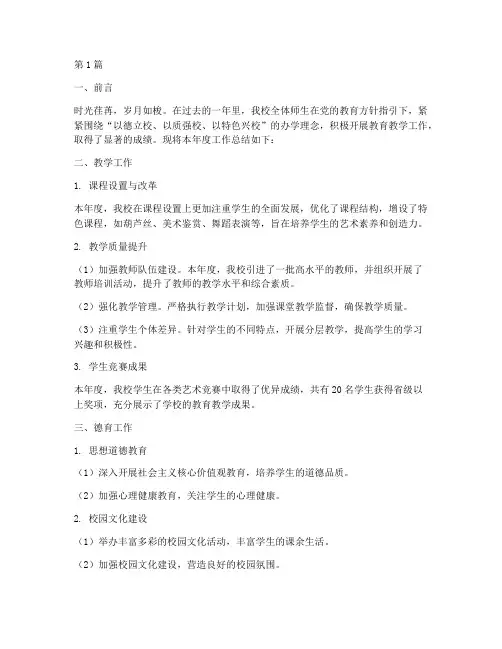 第1篇

一、前言

时光荏苒，岁月如梭。在过去的一年里，我校全体师生在党的教育方针指引下，紧紧围绕“以德立校、以质强校、以特色兴校”的办学理念，积极开展教育教学工作，取得了显著的成绩。现将本年度工作总结如下：

二、教学工作

1. 课程设置与改革

本年度，我校在课程设置上更加注重学生的全面发展，优化了课程结构，增设了特色课程，如葫芦丝、美术鉴赏、舞蹈表演等，旨在培养学生的艺术素养和创造力。

2. 教学质量提升

（1）加强教师队伍建设。本年度，我校引进了一批高水平的教师，并组织开展了教师培训活动，提升了教师的教学水平和综合素质。

（2）强化教学管理。严格执行教学计划，加强课堂教学监督，确保教学质量。

（3）注重学生个体差异。针对学生的不同特点，开展分层教学，提高学生的学习兴趣和积极性。

3. 学生竞赛成果

本年度，我校学生在各类艺术竞赛中取得了优异成绩，共有20名学生获得省级以上奖项，充分展示了学校的教育教学成果。

三、德育工作

1. 思想道德教育

（1）深入开展社会主义核心价值观教育，培养学生的道德品质。

（2）加强心理健康教育，关注学生的心理健康。

2. 校园文化建设

（1）举办丰富多彩的校园文化活动，丰富学生的课余生活。

（2）加强校园文化建设，营造良好的校园氛围。